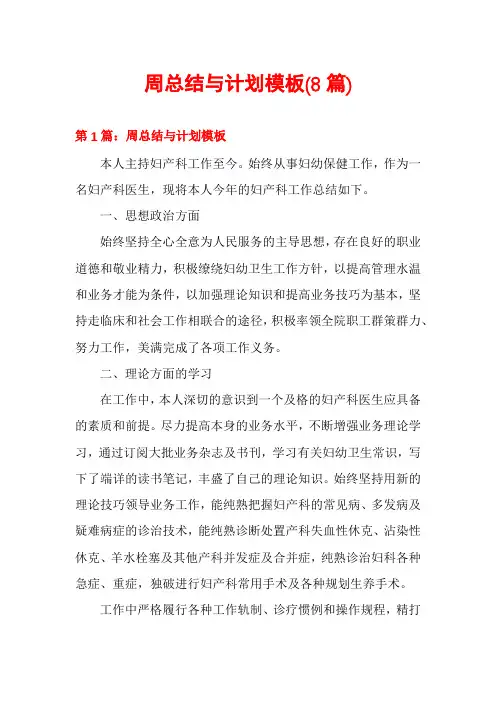 周总结与计划模板(8 篇)

第 1 篇：周总结与计划模板

本人主持妇产科工作至今。始终从事妇幼保健工作，作为一名妇产科医生，现将本人今年的妇产科工作总结如下。

一、思想政治方面

始终坚持全心全意为人民服务的主导思想，存在良好的职业道德和敬业精力，积极缭绕妇幼卫生工作方针，以提高管理水温和业务才能为条件，以加强理论知识和提高业务技巧为基本，坚持走临床和社会工作相联合的途径，积极率领全院职工群策群力、努力工作，美满完成了各项工作义务。

二、理论方面的学习

在工作中，本人深切的意识到一个及格的妇产科医生应具备的素质和前提。尽力提高本身的业务水平，不断增强业务理论学习，通过订阅大批业务杂志及书刊，学习有关妇幼卫生常识，写下了端详的读书笔记，丰盛了自己的理论知识。始终坚持用新的理论技巧领导业务工作，能纯熟把握妇产科的常见病、多发病及疑难病症的诊治技术，能纯熟诊断处置产科失血性休克、沾染性休克、羊水栓塞及其他产科并发症及合并症，纯熟诊治妇科各种急症、重症，独破进行妇产科常用手术及各种规划生养手术。

工作中严格履行各种工作轨制、诊疗惯例和操作规程，精打